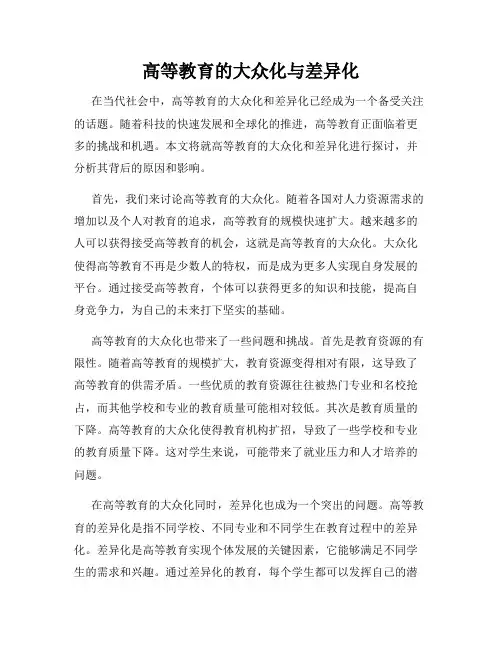 高等教育的大众化与差异化

在当代社会中，高等教育的大众化和差异化已经成为一个备受关注的话题。随着科技的快速发展和全球化的推进，高等教育正面临着更多的挑战和机遇。本文将就高等教育的大众化和差异化进行探讨，并分析其背后的原因和影响。

首先，我们来讨论高等教育的大众化。随着各国对人力资源需求的增加以及个人对教育的追求，高等教育的规模快速扩大。越来越多的人可以获得接受高等教育的机会，这就是高等教育的大众化。大众化使得高等教育不再是少数人的特权，而是成为更多人实现自身发展的平台。通过接受高等教育，个体可以获得更多的知识和技能，提高自身竞争力，为自己的未来打下坚实的基础。

高等教育的大众化也带来了一些问题和挑战。首先是教育资源的有限性。随着高等教育的规模扩大，教育资源变得相对有限，这导致了高等教育的供需矛盾。一些优质的教育资源往往被热门专业和名校抢占，而其他学校和专业的教育质量可能相对较低。其次是教育质量的下降。高等教育的大众化使得教育机构扩招，导致了一些学校和专业的教育质量下降。这对学生来说，可能带来了就业压力和人才培养的问题。

在高等教育的大众化同时，差异化也成为一个突出的问题。高等教育的差异化是指不同学校、不同专业和不同学生在教育过程中的差异化。差异化是高等教育实现个体发展的关键因素，它能够满足不同学生的需求和兴趣。通过差异化的教育，每个学生都可以发挥自己的潜